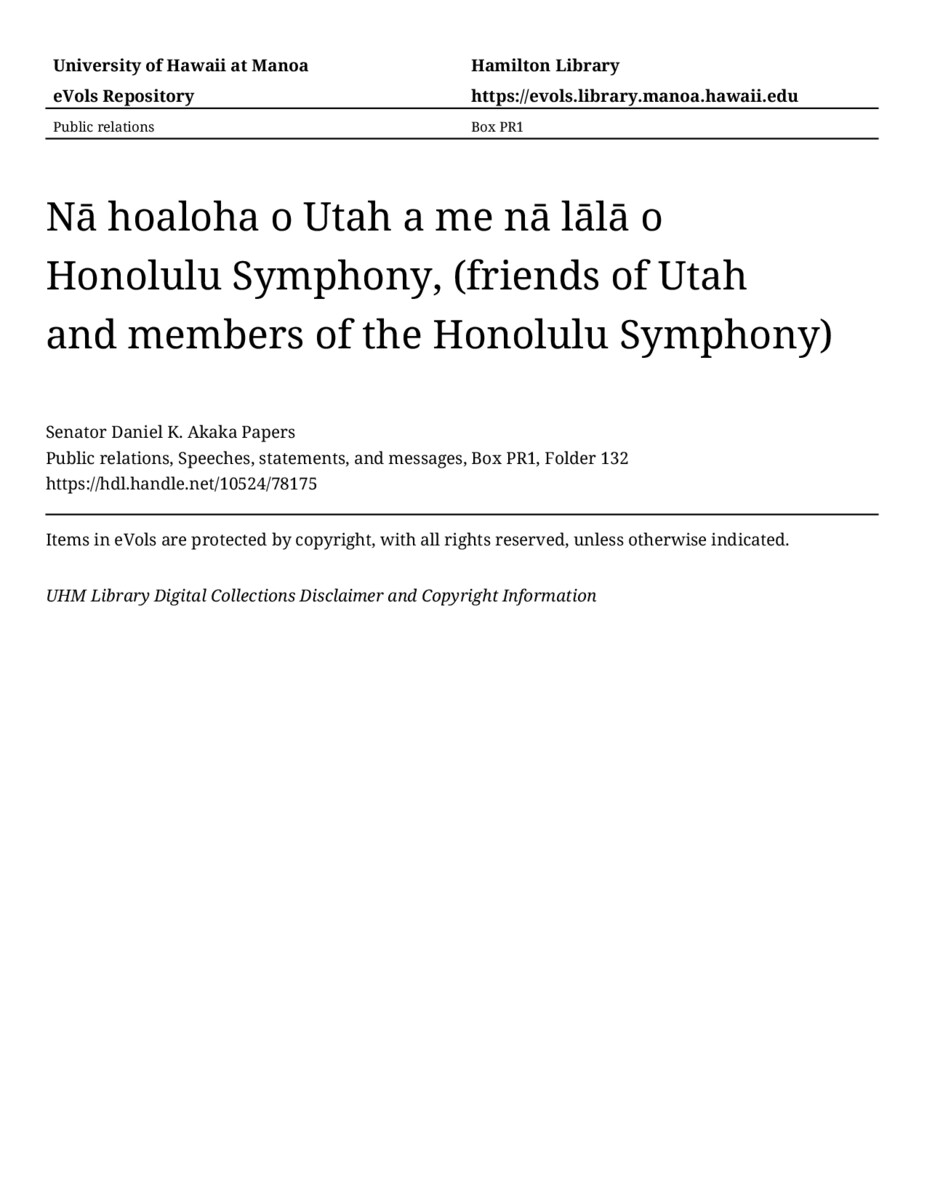 University of Hawaii at Manoa
eVols Repository

Hamilton Library
https://evols.library.manoa.hawaii.edu

Public relations

Box PR1

Nā hoaloha o Utah a me nā lālā o Honolulu Symphony, (friends of Utah and members of the Honolulu Symphony)

Senator Daniel K. Akaka Papers
Public relations, Speeches, statements, and messages, Box PR1, Folder 132
https://hdl.handle.net/10524/78175

Items in eVols are protected by copyright, with all rights reserved, unless otherwise indicated.

UHM Library Digital Collections Disclaimer and Copyright Information